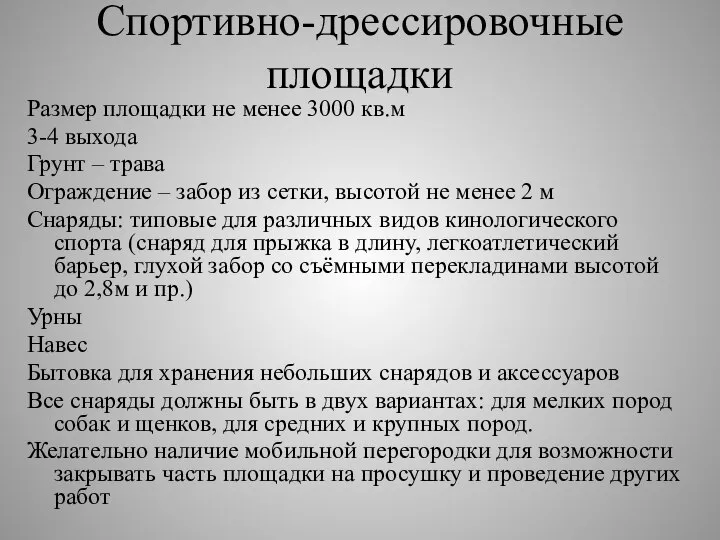 Спортивно-дрессировочные площадки

Размер площадки не менее 3000 кв.м

3-4 выхода

Грунт – трава

Ограждение – забор из сетки, высотой не менее 2 м

Снаряды: типовые для различных видов кинологического спорта (снаряд для прыжка в длину, легкоатлетический барьер, глухой забор со съёмными перекладинами высотой до 2,8м и пр.)

Урны

Навес

Бытовка для хранения небольших снарядов и аксессуаров

Все снаряды должны быть в двух вариантах: для мелких пород собак и щенков, для средних и крупных пород.

Желательно наличие мобильной перегородки для возможности закрывать часть площадки на просушку и проведение других работ